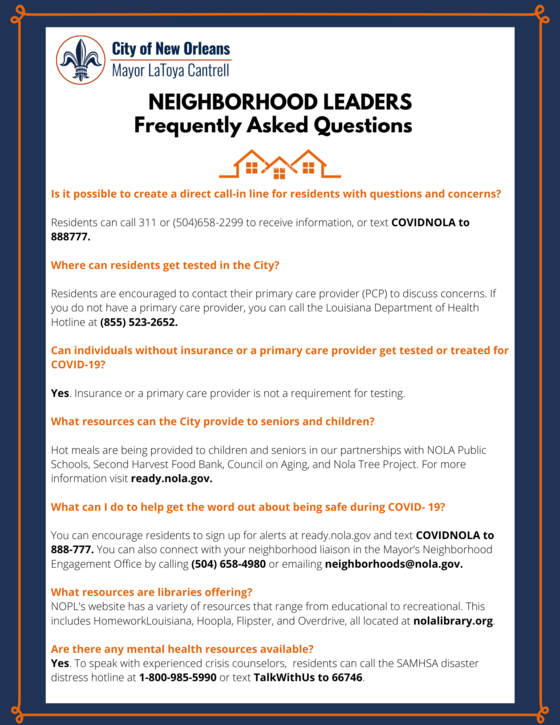 City of New Orleans
Mayor LaToya Cantrell

NEIGHBORHOOD LEADERS
Frequently Asked Questions

Is it possible to create a direct call-in line for residents with questions and concerns?

Residents can call 311 or (504)658-2299 to receive information, or text COVIDNOLA to 888777.

Where can residents get tested in the City?

Residents are encouraged to contact their primary care provider (PCP) to discuss concerns. If you do not have a primary care provider, you can call the Louisiana Department of Health Hotline at (855) 523-2652.

Can individuals without insurance or a primary care provider get tested or treated for COVID-19?

Yes. Insurance or a primary care provider is not a requirement for testing.

What resources can the City provide to seniors and children?

Hot meals are being provided to children and seniors in our partnerships with NOLA Public Schools, Second Harvest Food Bank, Council on Aging, and Nola Tree Project. For more information visit ready.nola.gov.

What can I do to help get the word out about being safe during COVID- 19?

You can encourage residents to sign up for alerts at ready.nola.gov and text COVIDNOLA to 888-777. You can also connect with your neighborhood liaison in the Mayor's Neighborhood Engagement Office by calling (504) 658-4980 or emailing neighborhoods@nola.gov.

What resources are libraries offering?
NOPL's website has a variety of resources that range from educational to recreational. This includes HomeworkLouisiana, Hoopla, Flipster, and Overdrive, all located at nolalibrary.org.

Are there any mental health resources available?
Yes. To speak with experienced crisis counselors, residents can call the SAMHSA disaster distress hotline at 1-800-985-5990 or text TalkWithUs to 66746.